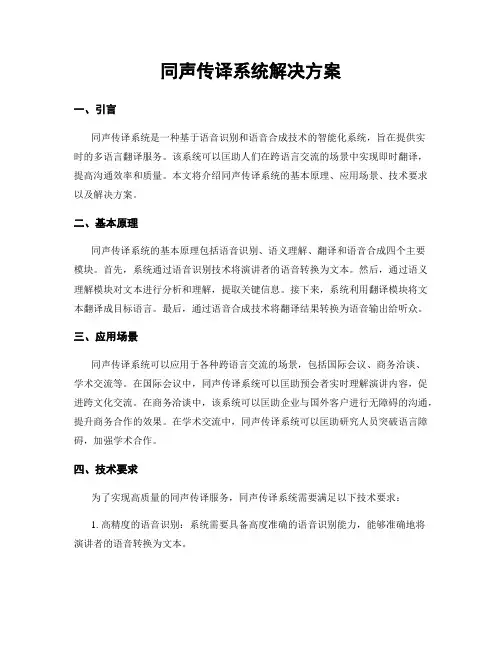 同声传译系统解决方案

一、引言

同声传译系统是一种基于语音识别和语音合成技术的智能化系统，旨在提供实时的多语言翻译服务。该系统可以匡助人们在跨语言交流的场景中实现即时翻译，提高沟通效率和质量。本文将介绍同声传译系统的基本原理、应用场景、技术要求以及解决方案。

二、基本原理

同声传译系统的基本原理包括语音识别、语义理解、翻译和语音合成四个主要模块。首先，系统通过语音识别技术将演讲者的语音转换为文本。然后，通过语义理解模块对文本进行分析和理解，提取关键信息。接下来，系统利用翻译模块将文本翻译成目标语言。最后，通过语音合成技术将翻译结果转换为语音输出给听众。

三、应用场景

同声传译系统可以应用于各种跨语言交流的场景，包括国际会议、商务洽谈、学术交流等。在国际会议中，同声传译系统可以匡助预会者实时理解演讲内容，促进跨文化交流。在商务洽谈中，该系统可以匡助企业与国外客户进行无障碍的沟通，提升商务合作的效果。在学术交流中，同声传译系统可以匡助研究人员突破语言障碍，加强学术合作。

四、技术要求

为了实现高质量的同声传译服务，同声传译系统需要满足以下技术要求：

1. 高精度的语音识别：系统需要具备高度准确的语音识别能力，能够准确地将演讲者的语音转换为文本。